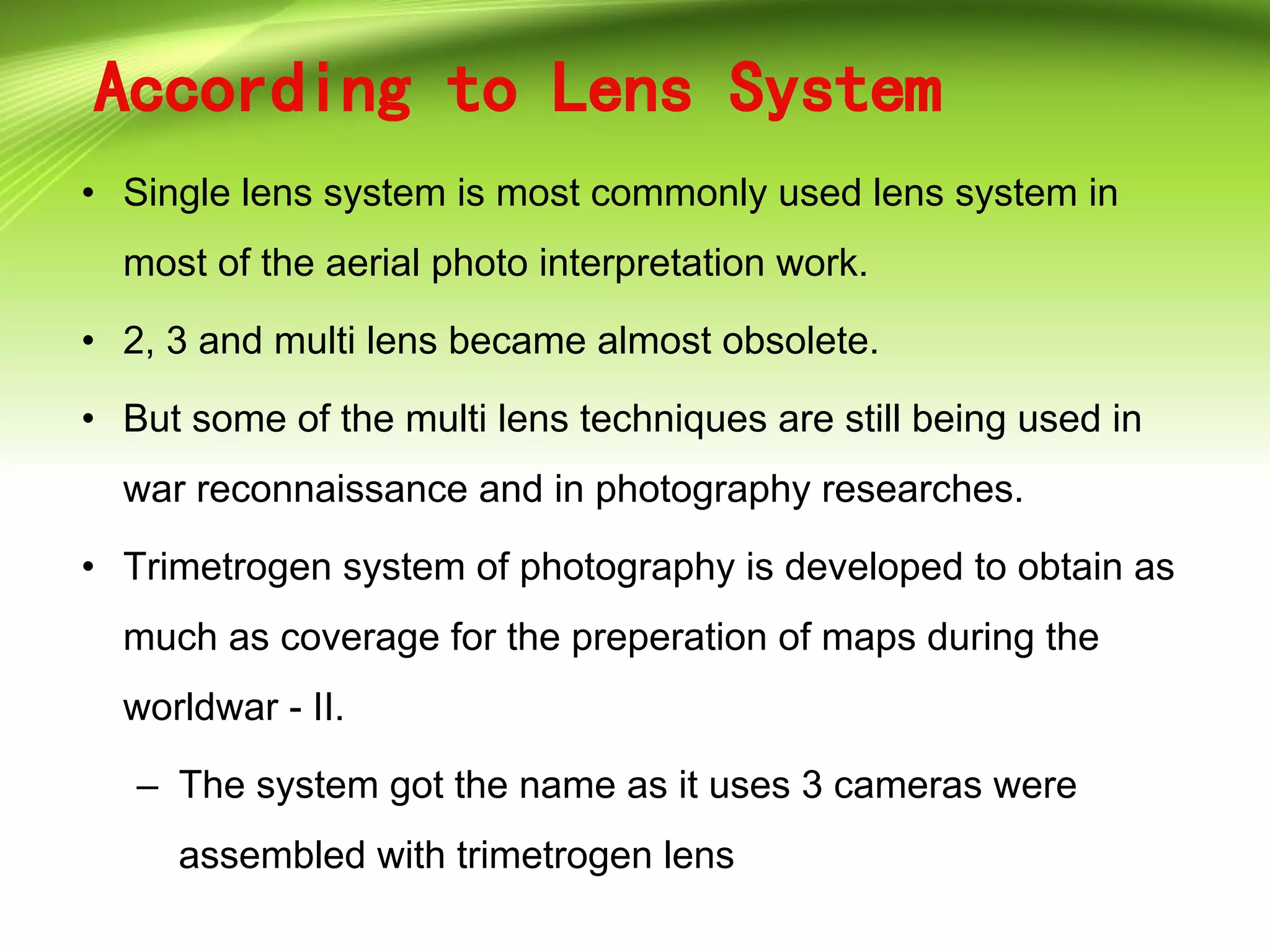 According to Lens System

• Single lens system is most commonly used lens system in most of the aerial photo interpretation work.

• 2, 3 and multi lens became almost obsolete.

• But some of the multi lens techniques are still being used in war reconnaissance and in photography researches.

• Trimetrogen system of photography is developed to obtain as much as coverage for the preperation of maps during the worldwar - II.

– The system got the name as it uses 3 cameras were assembled with trimetrogen lens